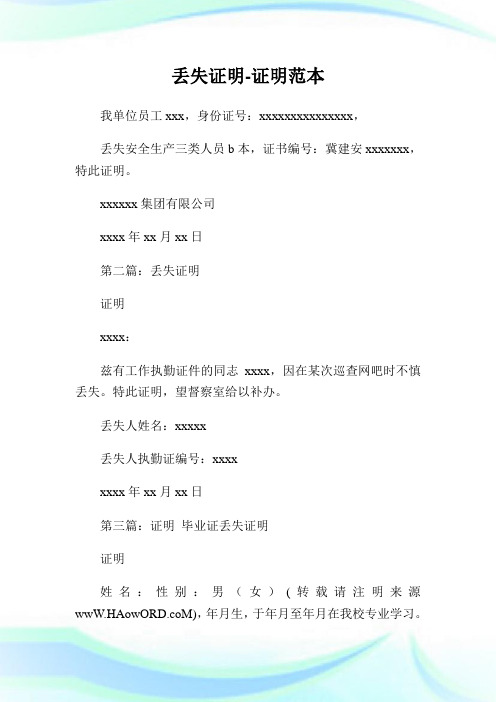 丢失证明-证明范本

我单位员工 xxx，身份证号：xxxxxxxxxxxxxxx，

丢失安全生产三类人员 b 本，证书编号：冀建安 xxxxxxx，特此证明。

xxxxxx 集团有限公司

xxxx 年 xx 月 xx 日

第二篇：丢失证明

证明

xxxx：

兹有工作执勤证件的同志 xxxx，因在某次巡查网吧时不慎丢失。特此证明，望督察室给以补办。

丢失人姓名：xxxxx

丢失人执勤证编号：xxxx

xxxx 年 xx 月 xx 日

第三篇：证明 毕业证丢失证明

证明

姓名：性别：男（女）(转载请注明来源 wwW.HAowORD.coM)，年月生，于年月至年月在我校专业学习。